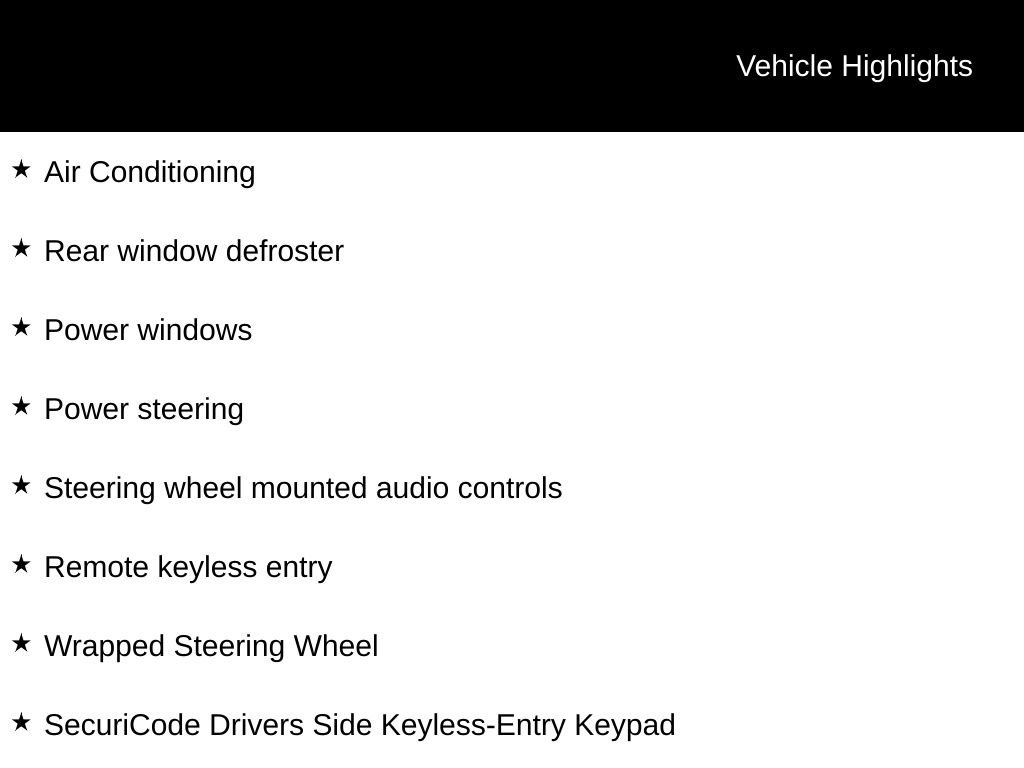 Vehicle Highlights

★ Air Conditioning

★ Rear window defroster

★ Power windows

★ Power steering

★ Steering wheel mounted audio controls

★ Remote keyless entry

★ Wrapped Steering Wheel

★ SecuriCode Drivers Side Keyless-Entry Keypad